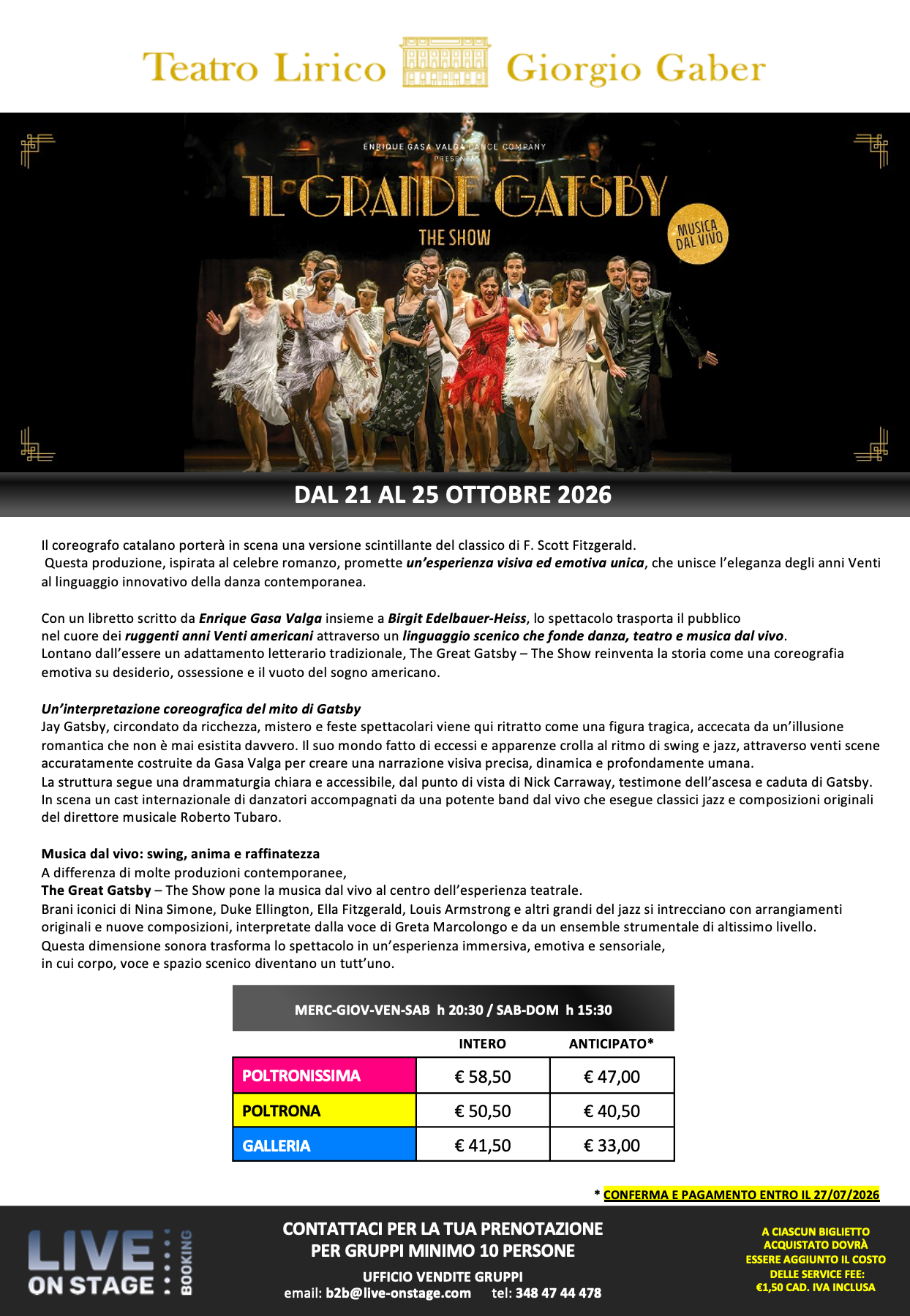 Teatro Lirico Giorgio Gaber

ENRIQUE GASA VALGA DANCE COMPANY PRESENTA

IL GRANDE GATSBY

THE SHOW

MUSICA DAL VIVO

DAL 21 AL 25 OTTOBRE 2026

Il coreografo catalano porterà in scena una versione scintillante del classico di F. Scott Fitzgerald. Questa produzione, ispirata al celebre romanzo, promette un'esperienza visiva ed emotiva unica, che unisce l'eleganza degli anni Venti al linguaggio innovativo della danza contemporanea.

Con un libretto scritto da Enrique Gasa Valga insieme a Birgit Edelbauer-Heiss, lo spettacolo trasporta il pubblico nel cuore dei ruggenti anni Venti americani attraverso un linguaggio scenico che fonde danza, teatro e musica dal vivo. Lontano dall'essere un adattamento letterario tradizionale, The Great Gatsby – The Show reinventa la storia come una coreografia emotiva su desiderio, ossessione e il vuoto del sogno americano.

Un'interpretazione coreografica del mito di Gatsby
Jay Gatsby, circondato da ricchezza, mistero e feste spettacolari viene qui ritratto come una figura tragica, accecata da un'illusione romantica che non è mai esistita davvero. Il suo mondo fatto di eccessi e apparenze crolla al ritmo di swing e jazz, attraverso venti scene accuratamente costruite da Gasa Valga per creare una narrazione visiva precisa, dinamica e profondamente umana.
La struttura segue una drammaturgia chiara e accessibile, dal punto di vista di Nick Carraway, testimone dell'ascesa e caduta di Gatsby.
In scena un cast internazionale di danzatori accompagnati da una potente band dal vivo che esegue classici jazz e composizioni originali del direttore musicale Roberto Tubaro.

Musica dal vivo: swing, anima e raffinatezza
A differenza di molte produzioni contemporanee,
The Great Gatsby – The Show pone la musica dal vivo al centro dell'esperienza teatrale.
Brani iconici di Nina Simone, Duke Ellington, Ella Fitzgerald, Louis Armstrong e altri grandi del jazz si intrecciano con arrangiamenti originali e nuove composizioni, interpretate dalla voce di Greta Marcolongo e da un ensemble strumentale di altissimo livello.
Questa dimensione sonora trasforma lo spettacolo in un'esperienza immersiva, emotiva e sensoriale,
in cui corpo, voce e spazio scenico diventano un tutt'uno.

MERC-GIOV-VEN-SAB h 20:30 / SAB-DOM h 15:30

| | INTERO | ANTICIPATO* |
|---|---|---|
| POLTRONISSIMA | € 58,50 | € 47,00 |
| POLTRONA | € 50,50 | € 40,50 |
| GALLERIA | € 41,50 | € 33,00 |

* CONFERMA E PAGAMENTO ENTRO IL 27/07/2026

LIVE ON STAGE BOOKING

CONTATTACI PER LA TUA PRENOTAZIONE
PER GRUPPI MINIMO 10 PERSONE

UFFICIO VENDITE GRUPPI
email: b2b@live-onstage.com tel: 348 47 44 478

A CIASCUN BIGLIETTO ACQUISTATO DOVRÀ ESSERE AGGIUNTO IL COSTO DELLE SERVICE FEE: €1,50 CAD. IVA INCLUSA